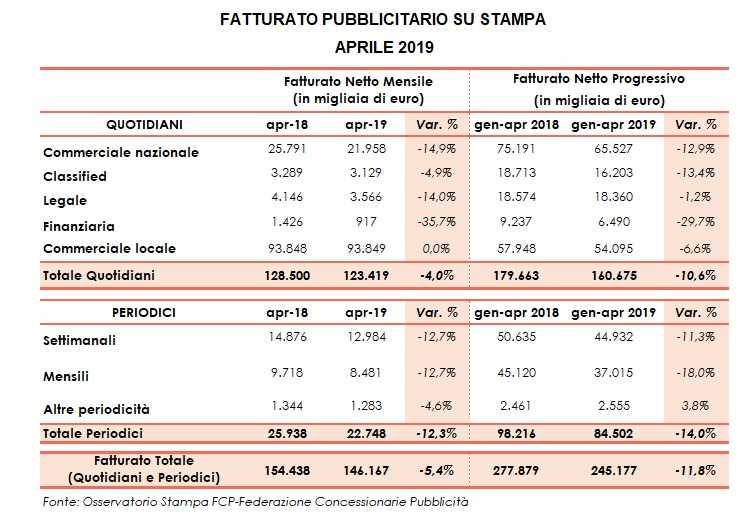 FATTURATO PUBBLICITARIO SU STAMPA
APRILE 2019

| | Fatturato Netto Mensile (in migliaia di euro) | | | Fatturato Netto Progressivo (in migliaia di euro) | | |
|---|---|---|---|---|---|---|
| QUOTIDIANI | apr-18 | apr-19 | Var. % | gen-apr 2018 | gen-apr 2019 | Var. % |
| Commerciale nazionale | 25.791 | 21.958 | -14,9% | 75.191 | 65.527 | -12,9% |
| Classified | 3.289 | 3.129 | -4,9% | 18.713 | 16.203 | -13,4% |
| Legale | 4.146 | 3.566 | -14,0% | 18.574 | 18.360 | -1,2% |
| Finanziaria | 1.426 | 917 | -35,7% | 9.237 | 6.490 | -29,7% |
| Commerciale locale | 93.848 | 93.849 | 0,0% | 57.948 | 54.095 | -6,6% |
| Totale Quotidiani | 128.500 | 123.419 | -4,0% | 179.663 | 160.675 | -10,6% |
| PERIODICI | apr-18 | apr-19 | Var. % | gen-apr 2018 | gen-apr 2019 | Var. % |
| Settimanali | 14.876 | 12.984 | -12,7% | 50.635 | 44.932 | -11,3% |
| Mensili | 9.718 | 8.481 | -12,7% | 45.120 | 37.015 | -18,0% |
| Altre periodicità | 1.344 | 1.283 | -4,6% | 2.461 | 2.555 | 3,8% |
| Totale Periodici | 25.938 | 22.748 | -12,3% | 98.216 | 84.502 | -14,0% |
| Fatturato Totale (Quotidiani e Periodici) | 154.438 | 146.167 | -5,4% | 277.879 | 245.177 | -11,8% |

Fonte: Osservatorio Stampa FCP-Federazione Concessionarie Pubblicità